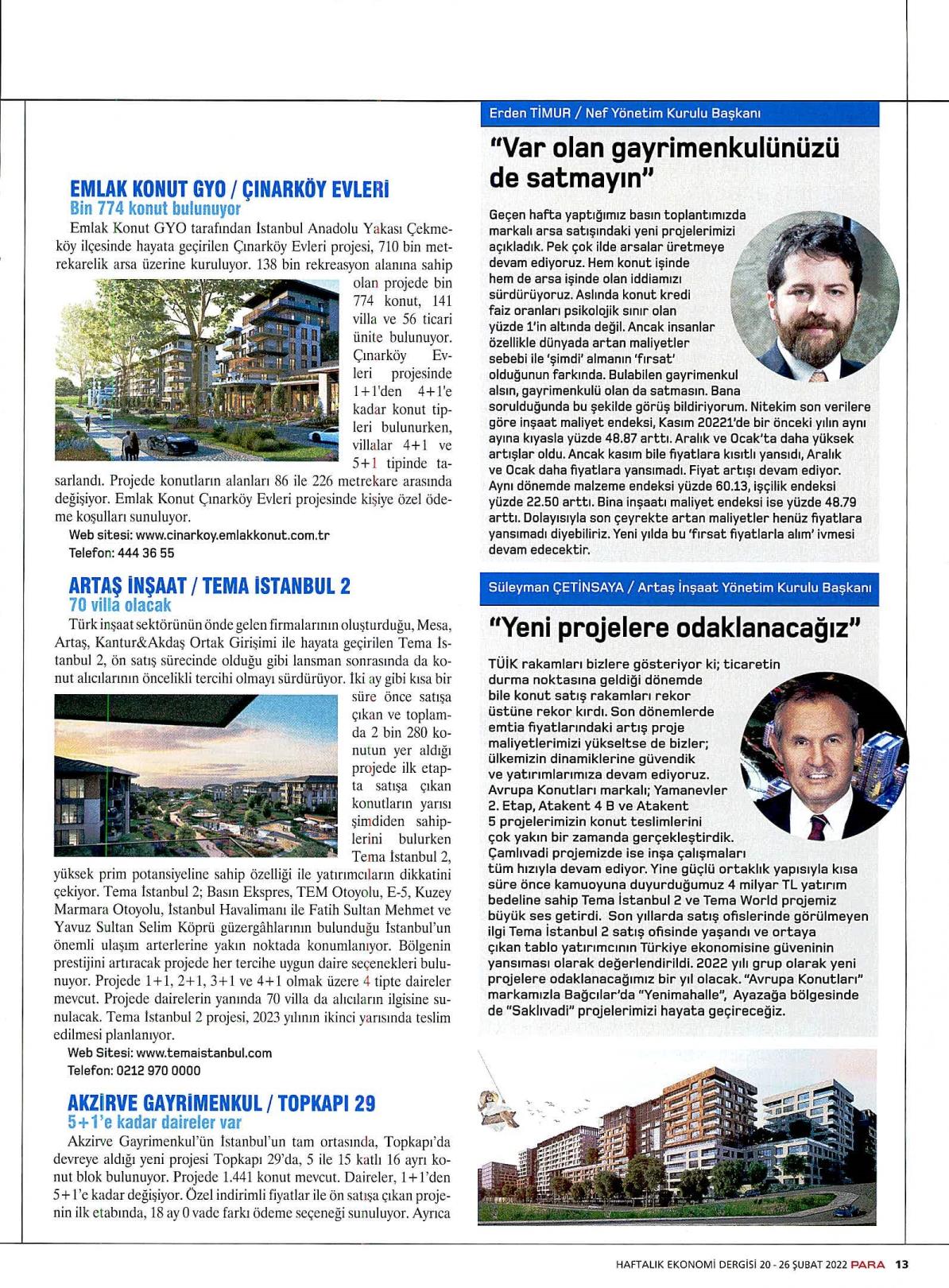 EMLAK KONUT GYO / ÇINARKÖY EVLERİ
Bin 774 konut bulunuyor

Emlak Konut GYO tarafından İstanbul Anadolu Yakası Çekmeköy ilçesinde hayata geçirilen Çınarköy Evleri projesi, 710 bin metrekarelik arsa üzerine kuruluyor. 138 bin rekreasyon alanına sahip olan projede bin 774 konut, 141 villa ve 56 ticari ünite bulunuyor. Çınarköy Evleri projesinde 1+1'den 4+1'e kadar konut tipleri bulunurken, villalar 4+1 ve 5+1 tipinde tasarlandı. Projede konutların alanları 86 ile 226 metrekare arasında değişiyor. Emlak Konut Çınarköy Evleri projesinde kişiye özel ödeme koşulları sunuluyor.

Web sitesi: www.cinarkoy.emlakkonut.com.tr
Telefon: 444 36 55

ARTAŞ İNŞAAT / TEMA İSTANBUL 2
70 villa olacak

Türk inşaat sektörünün önde gelen firmalarının oluşturduğu, Mesa, Artaş, Kantur&Akdaş Ortak Girişimi ile hayata geçirilen Tema İstanbul 2, ön satış sürecinde olduğu gibi lansman sonrasında da konut alıcılarının öncelikli tercihi olmayı sürdürüyor. İki ay gibi kısa bir süre önce satışa çıkan ve toplamda 2 bin 280 konutun yer aldığı projede ilk etapta satışa çıkan konutların yarısı şimdiden sahiplerini bulurken Tema İstanbul 2, yüksek prim potansiyeline sahip özelliği ile yatırımcıların dikkatini çekiyor. Tema İstanbul 2; Basın Ekspres, TEM Otoyolu, E-5, Kuzey Marmara Otoyolu, İstanbul Havalimanı ile Fatih Sultan Mehmet ve Yavuz Sultan Selim Köprü güzergâhlarının bulunduğu İstanbul'un önemli ulaşım arterlerine yakın noktada konumlanıyor. Bölgenin prestijini artıracak projede her tercihe uygun daire seçenekleri bulunuyor. Projede 1+1, 2+1, 3+1 ve 4+1 olmak üzere 4 tipte daireler mevcut. Projede dairelerin yanında 70 villa da alıcıların ilgisine sunulacak. Tema İstanbul 2 projesi, 2023 yılının ikinci yarısında teslim edilmesi planlanıyor.

Web Sitesi: www.temaistanbul.com
Telefon: 0212 970 0000

AKZİRVE GAYRİMENKUL / TOPKAPI 29
5+1'e kadar daireler var

Akzirve Gayrimenkul'ün İstanbul'un tam ortasında, Topkapı'da devreye aldığı yeni projesi Topkapı 29'da, 5 ile 15 katlı 16 ayrı konut blok bulunuyor. Projede 1.441 konut mevcut. Daireler, 1+1'den 5+1'e kadar değişiyor. Özel indirimli fiyatlar ile ön satışa çıkan projenin ilk etabında, 18 ay 0 vade farkı ödeme seçeneği sunuluyor. Ayrıca

Erden TİMUR / Nef Yönetim Kurulu Başkanı

"Var olan gayrimenkulünüzü de satmayın"

Geçen hafta yaptığımız basın toplantımızda markalı arsa satışındaki yeni projelerimizi açıkladık. Pek çok ilde arsalar üretmeye devam ediyoruz. Hem konut işinde hem de arsa işinde olan iddiamızı sürdürüyoruz. Aslında konut kredi faiz oranları psikolojik sınır olan yüzde 1'in altında değil. Ancak insanlar özellikle dünyada artan maliyetler sebebi ile 'şimdi' almanın 'fırsat' olduğunun farkında. Bulabilen gayrimenkul alsın, gayrimenkulü olan da satmasın. Bana sorulduğunda bu şekilde görüş bildiriyorum. Nitekim son verilere göre inşaat maliyet endeksi, Kasım 20221'de bir önceki yılın aynı ayına kıyasla yüzde 48.87 arttı. Aralık ve Ocak'ta daha yüksek artışlar oldu. Ancak kasım bile fiyatlara kısıtlı yansıdı, Aralık ve Ocak daha fiyatlara yansımadı. Fiyat artışı devam ediyor. Aynı dönemde malzeme endeksi yüzde 60.13, işçilik endeksi yüzde 22.50 arttı. Bina inşaatı maliyet endeksi ise yüzde 48.79 arttı. Dolayısıyla son çeyrekte artan maliyetler henüz fiyatlara yansımadı diyebiliriz. Yeni yılda bu 'fırsat fiyatlarla alım' ivmesi devam edecektir.

Süleyman ÇETİNSAYA / Artaş İnşaat Yönetim Kurulu Başkanı

"Yeni projelere odaklanacağız"

TÜİK rakamları bizlere gösteriyor ki; ticaretin durma noktasına geldiği dönemde bile konut satış rakamları rekor üstüne rekor kırdı. Son dönemlerde emtia fiyatlarındaki artış proje maliyetlerimizi yükseltse de bizler; ülkemizin dinamiklerine güvendik ve yatırımlarımıza devam ediyoruz. Avrupa Konutları markalı; Yamanevler 2. Etap, Atakent 4 B ve Atakent 5 projelerimizin konut teslimlerini çok yakın bir zamanda gerçekleştirdik. Çamlıvadi projemizde ise inşa çalışmaları tüm hızıyla devam ediyor. Yine güçlü ortaklık yapısıyla kısa süre önce kamuoyuna duyurduğumuz 4 milyar TL yatırım bedeline sahip Tema İstanbul 2 ve Tema World projemiz büyük ses getirdi. Son yıllarda satış ofislerinde görülmeyen ilgi Tema İstanbul 2 satış ofisinde yaşandı ve ortaya çıkan tablo yatırımcının Türkiye ekonomisine güveninin yansıması olarak değerlendirildi. 2022 yılı grup olarak yeni projelere odaklanacağımız bir yıl olacak. "Avrupa Konutları" markamızla Bağcılar'da "Yenimahalle", Ayazağa bölgesinde de "Saklıvadi" projelerimizi hayata geçireceğiz.

HAFTALIK EKONOMİ DERGİSİ 20 - 26 ŞUBAT 2022 PARA 13